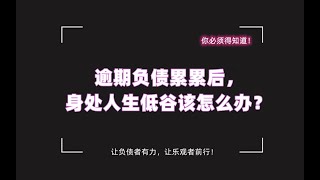 你必须得知道！

逾期负债累累后，
身处人生低谷该怎么办？

让负债者有力，让乐观者前行！